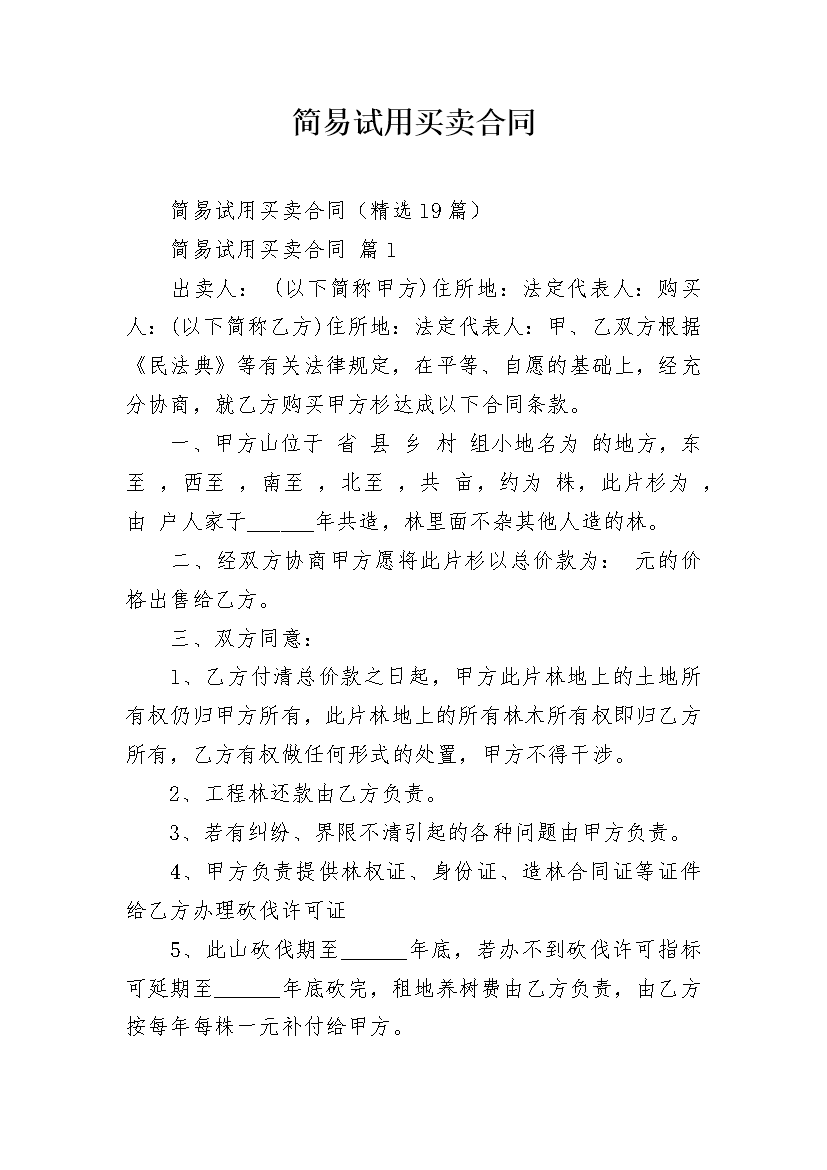 简易试用买卖合同

简易试用买卖合同（精选19篇）

简易试用买卖合同 篇1

出卖人：（以下简称甲方）住所地：法定代表人：购买人：(以下简称乙方)住所地：法定代表人：甲、乙双方根据《民法典》等有关法律规定，在平等、自愿的基础上，经充分协商，就乙方购买甲方杉达成以下合同条款。

一、甲方山位于 省 县 乡 村 组小地名为 的地方，东至 ，西至 ，南至 ，北至 ，共 亩，约为 株，此片杉为 ，由 户人家于______年共造，林里面不杂其他人造的林。

二、经双方协商甲方愿将此片杉以总价款为： 元的价格出售给乙方。

三、双方同意：

1、乙方付清总价款之日起，甲方此片林地上的土地所有权仍归甲方所有，此片林地上的所有林木所有权即归乙方所有，乙方有权做任何形式的处置，甲方不得干涉。

2、工程林还款由乙方负责。

3、若有纠纷、界限不清引起的各种问题由甲方负责。

4、甲方负责提供林权证、身份证、造林合同证等证件给乙方办理砍伐许可证

5、此山砍伐期至______年底，若办不到砍伐许可指标可延期至______年底砍完，租地养树费由乙方负责，由乙方按每年每株一元补付给甲方。